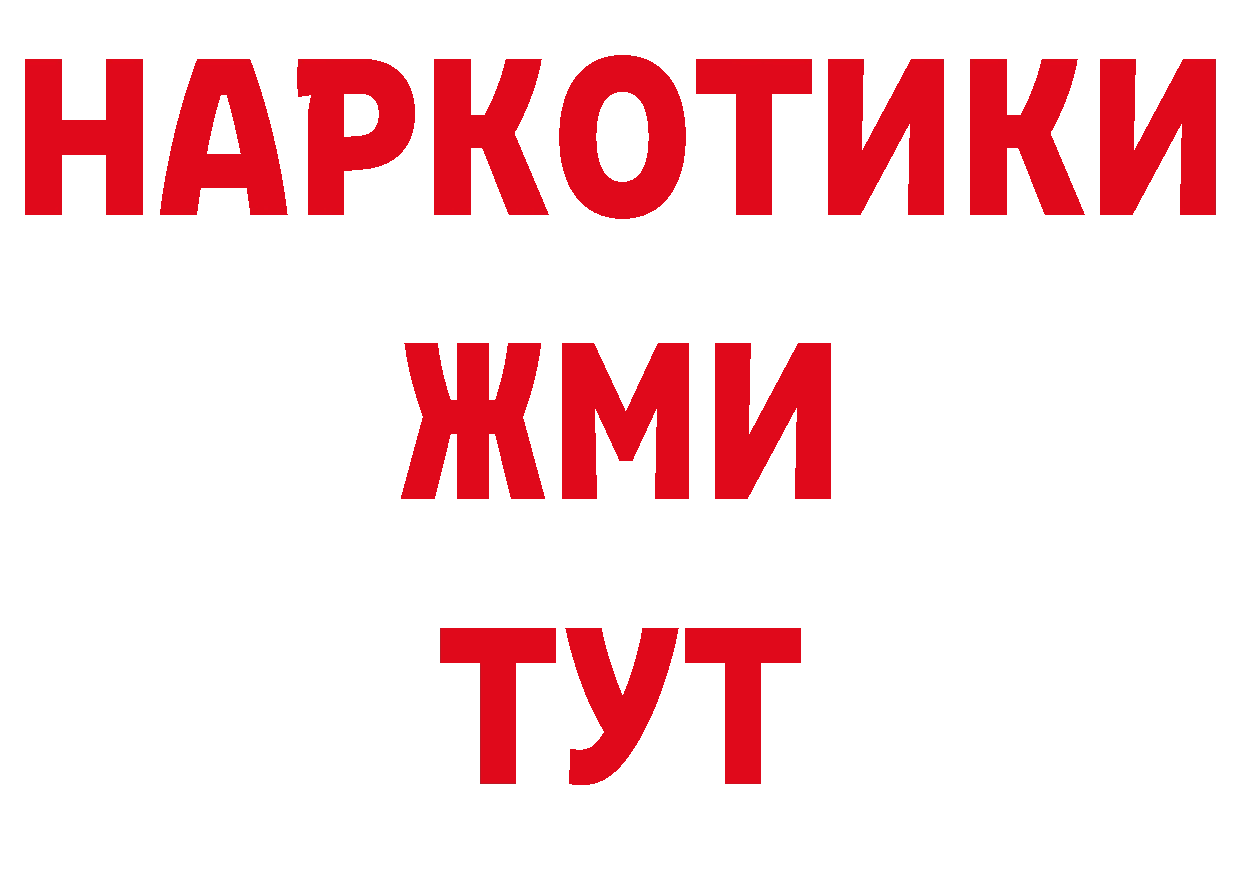 НАРКОТИКИ
ЖМИ
ТУТ